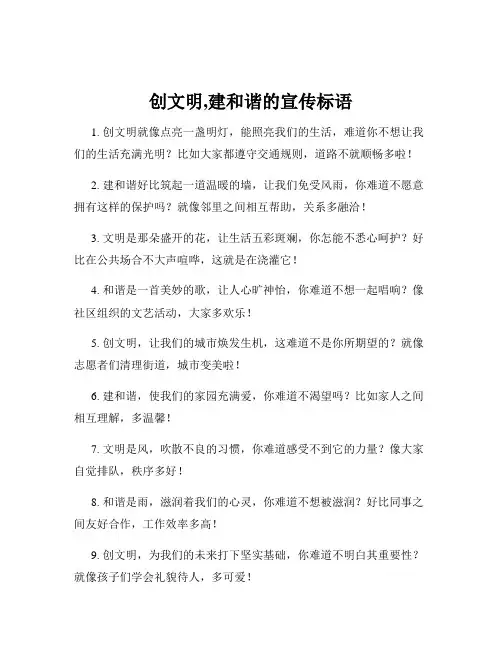 创文明,建和谐的宣传标语

1. 创文明就像点亮一盏明灯，能照亮我们的生活，难道你不想让我们的生活充满光明？比如大家都遵守交通规则，道路不就顺畅多啦！

2. 建和谐好比筑起一道温暖的墙，让我们免受风雨，你难道不愿意拥有这样的保护吗？就像邻里之间相互帮助，关系多融洽！

3. 文明是那朵盛开的花，让生活五彩斑斓，你怎能不悉心呵护？好比在公共场合不大声喧哗，这就是在浇灌它！

4. 和谐是一首美妙的歌，让人心旷神怡，你难道不想一起唱响？像社区组织的文艺活动，大家多欢乐！

5. 创文明，让我们的城市焕发生机，这难道不是你所期望的？就像志愿者们清理街道，城市变美啦！

6. 建和谐，使我们的家园充满爱，你难道不渴望吗？比如家人之间相互理解，多温馨！

7. 文明是风，吹散不良的习惯，你难道感受不到它的力量？像大家自觉排队，秩序多好！

8. 和谐是雨，滋润着我们的心灵，你难道不想被滋润？好比同事之间友好合作，工作效率多高！

9. 创文明，为我们的未来打下坚实基础，你难道不明白其重要性？就像孩子们学会礼貌待人，多可爱！